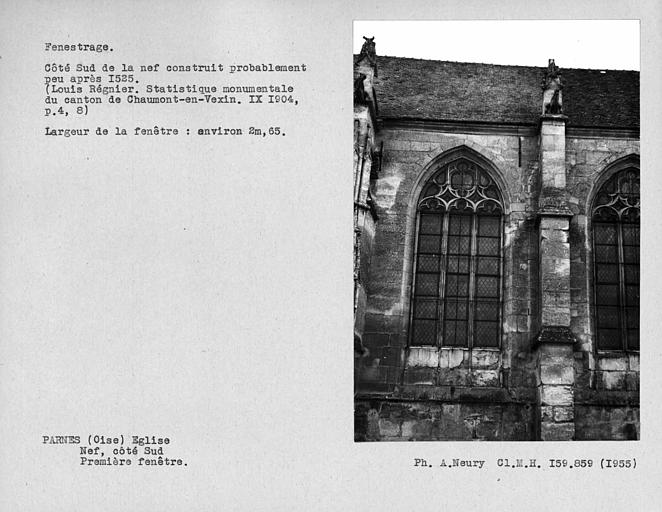 Fenestrage.

Côté Sud de la nef construit probablement peu après I525.
(Louis Régnier. Statistique monumentale du canton de Chaumont-en-Vexin. IX I904, p.4, 8)

Largeur de la fenêtre : environ 2m,65.

PARNES (Oise) Eglise
Nef, côté Sud
Première fenêtre.

Ph. A.Neury Cl.M.H. I59.859 (I955)